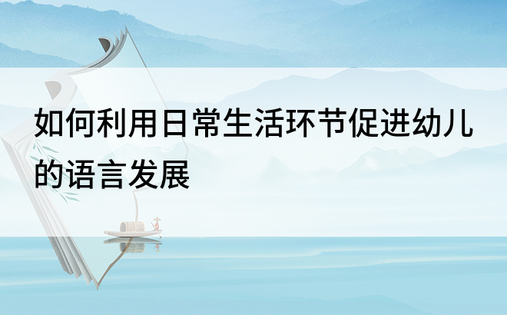 如何利用日常生活环节促进幼儿的语言发展